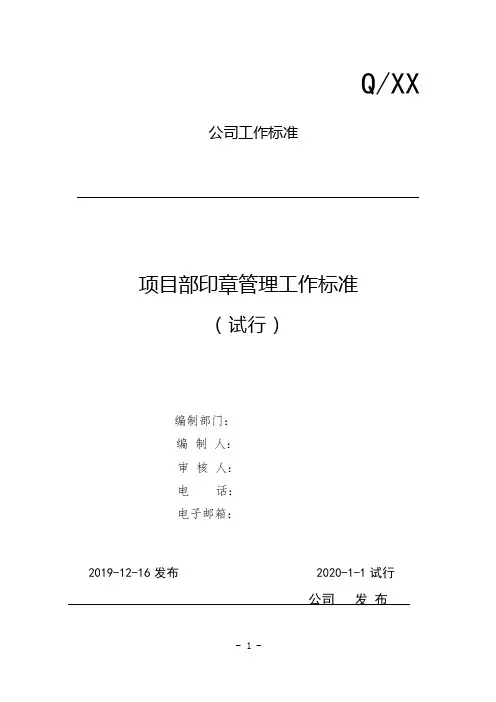 Q/XX

公司工作标准

项目部印章管理工作标准

（试行）

编制部门：
编 制 人：
审 核 人：
电　　话：
电子邮箱：

2019-12-16 发布　　　　2020-1-1 试行

公司　发 布

- 1 -